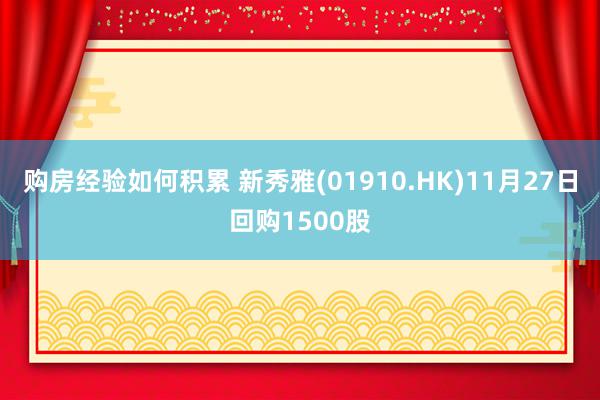 购房经验如何积累 新秀雅(01910.HK)11月27日回购1500股